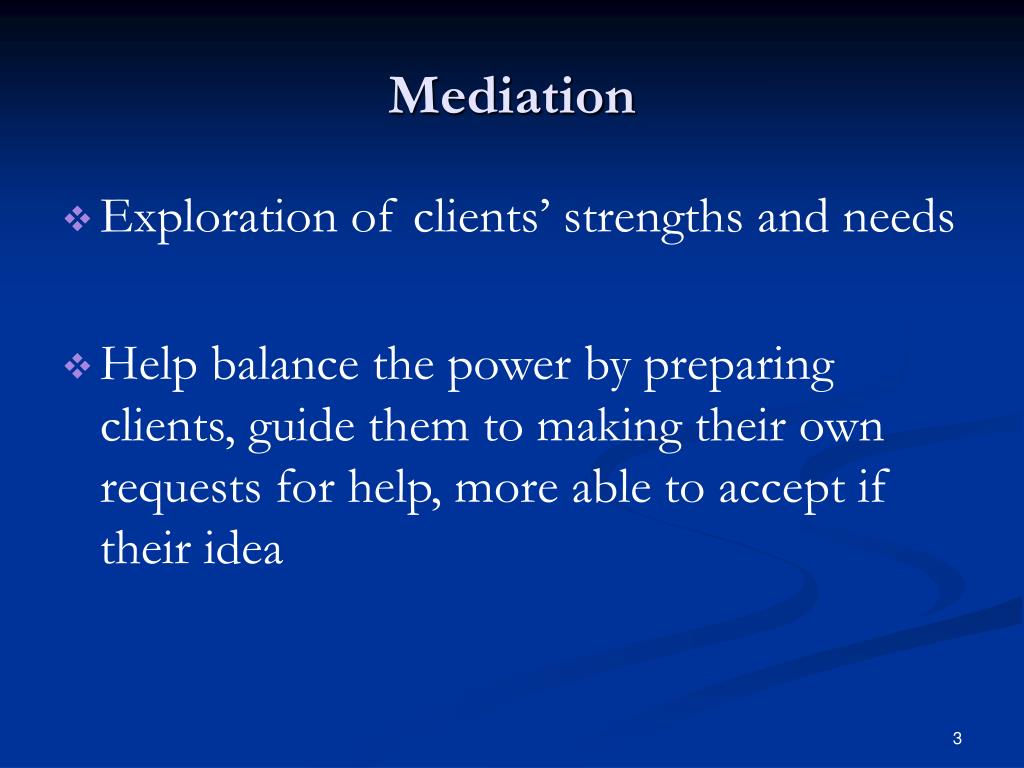 Mediation

❖ Exploration of clients’ strengths and needs

❖ Help balance the power by preparing clients, guide them to making their own requests for help, more able to accept if their idea

3